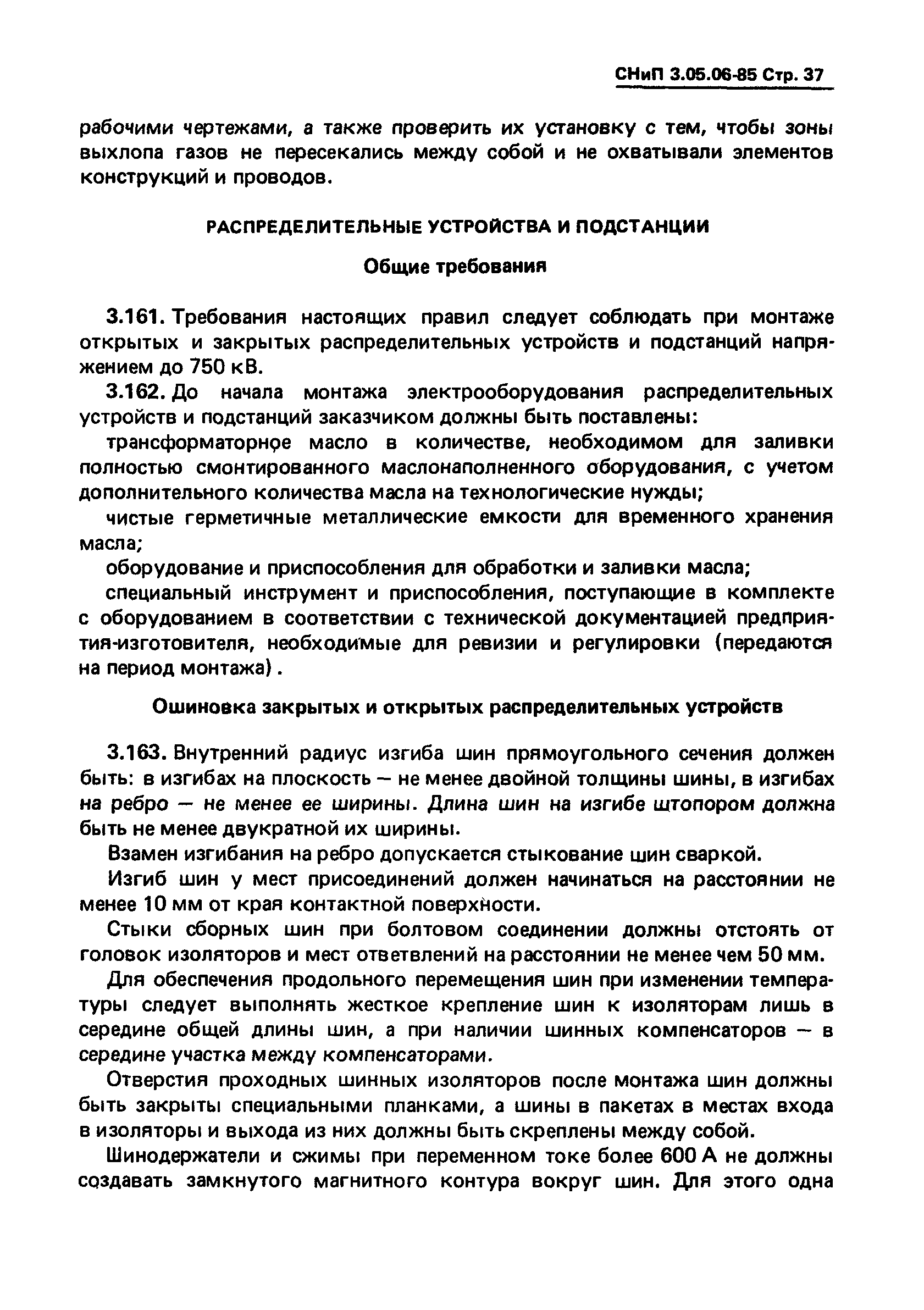 СНиП 3.05.06-85 Стр. 37

рабочими чертежами, а также проверить их установку с тем, чтобы зоны выхлопа газов не пересекались между собой и не охватывали элементов конструкций и проводов.

РАСПРЕДЕЛИТЕЛЬНЫЕ УСТРОЙСТВА И ПОДСТАНЦИИ

Общие требования

3.161. Требования настоящих правил следует соблюдать при монтаже открытых и закрытых распределительных устройств и подстанций напряжением до 750 кВ.

3.162. До начала монтажа электрооборудования распределительных устройств и подстанций заказчиком должны быть поставлены:

трансформаторное масло в количестве, необходимом для заливки полностью смонтированного маслонаполненного оборудования, с учетом дополнительного количества масла на технологические нужды;

чистые герметичные металлические емкости для временного хранения масла;

оборудование и приспособления для обработки и заливки масла;

специальный инструмент и приспособления, поступающие в комплекте с оборудованием в соответствии с технической документацией предприятия-изготовителя, необходимые для ревизии и регулировки (передаются на период монтажа).

Ошиновка закрытых и открытых распределительных устройств

3.163. Внутренний радиус изгиба шин прямоугольного сечения должен быть: в изгибах на плоскость — не менее двойной толщины шины, в изгибах на ребро — не менее ее ширины. Длина шин на изгибе штопором должна быть не менее двукратной их ширины.

Взамен изгибания на ребро допускается стыкование шин сваркой.

Изгиб шин у мест присоединений должен начинаться на расстоянии не менее 10 мм от края контактной поверхности.

Стыки сборных шин при болтовом соединении должны отстоять от головок изоляторов и мест ответвлений на расстоянии не менее чем 50 мм.

Для обеспечения продольного перемещения шин при изменении температуры следует выполнять жесткое крепление шин к изоляторам лишь в середине общей длины шин, а при наличии шинных компенсаторов — в середине участка между компенсаторами.

Отверстия проходных шинных изоляторов после монтажа шин должны быть закрыты специальными планками, а шины в пакетах в местах входа в изоляторы и выхода из них должны быть скреплены между собой.

Шинодержатели и сжимы при переменном токе более 600 А не должны создавать замкнутого магнитного контура вокруг шин. Для этого одна